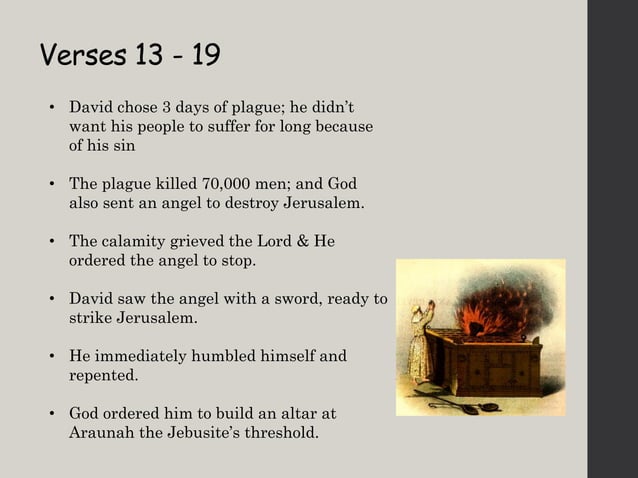 Verses 13 - 19

• David chose 3 days of plague; he didn't want his people to suffer for long because of his sin

• The plague killed 70,000 men; and God also sent an angel to destroy Jerusalem.

• The calamity grieved the Lord & He ordered the angel to stop.

• David saw the angel with a sword, ready to strike Jerusalem.

• He immediately humbled himself and repented.

• God ordered him to build an altar at Araunah the Jebusite's threshold.